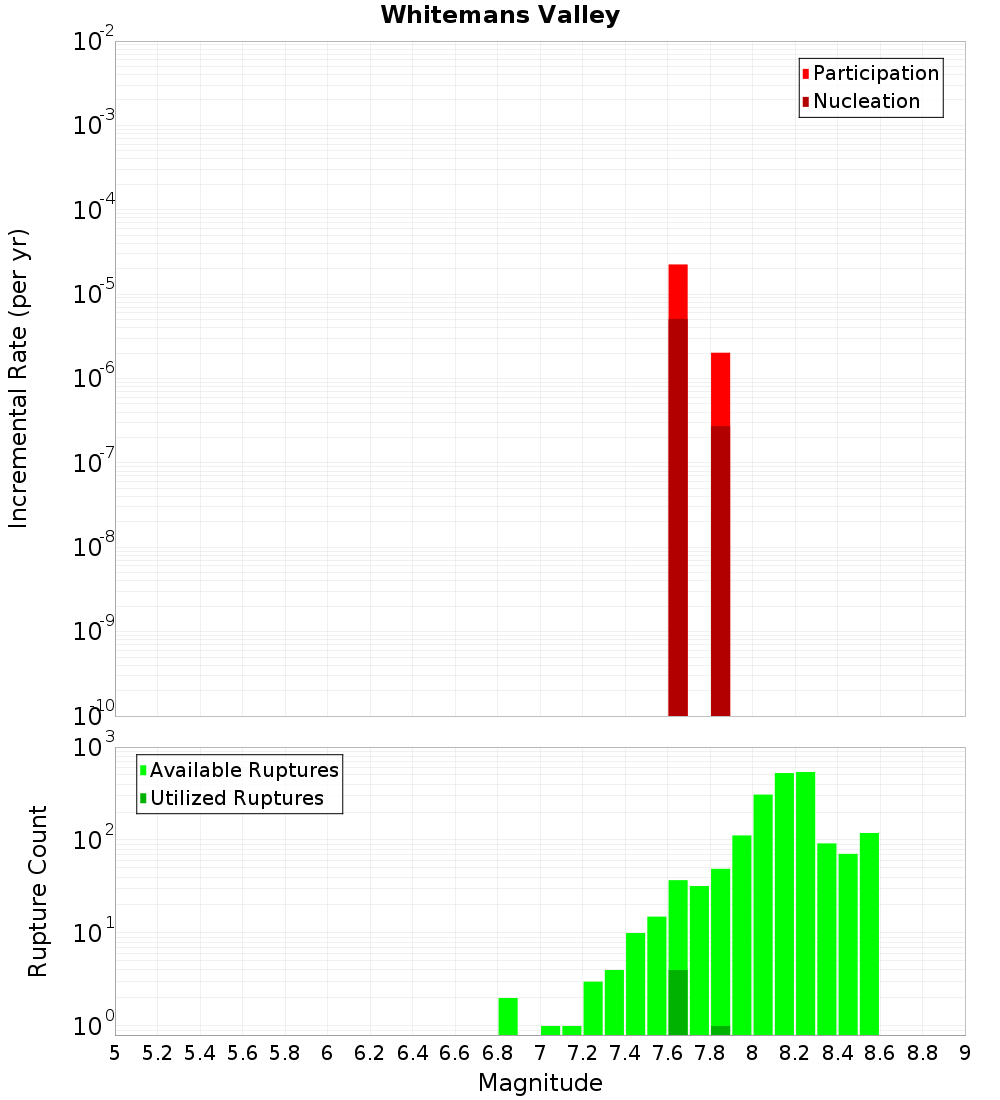 Whitemans Valley

Participation
Nucleation

Incremental Rate (per yr)

$10^{-2}$
$10^{-3}$
$10^{-4}$
$10^{-5}$
$10^{-6}$
$10^{-7}$
$10^{-8}$
$10^{-9}$
$10^{-10}$

Available Ruptures
Utilized Ruptures

Rupture Count

$10^{3}$
$10^{2}$
$10^{1}$
$10^{0}$

5 5.2 5.4 5.6 5.8 6 6.2 6.4 6.6 6.8 7 7.2 7.4 7.6 7.8 8 8.2 8.4 8.6 8.8 9

Magnitude